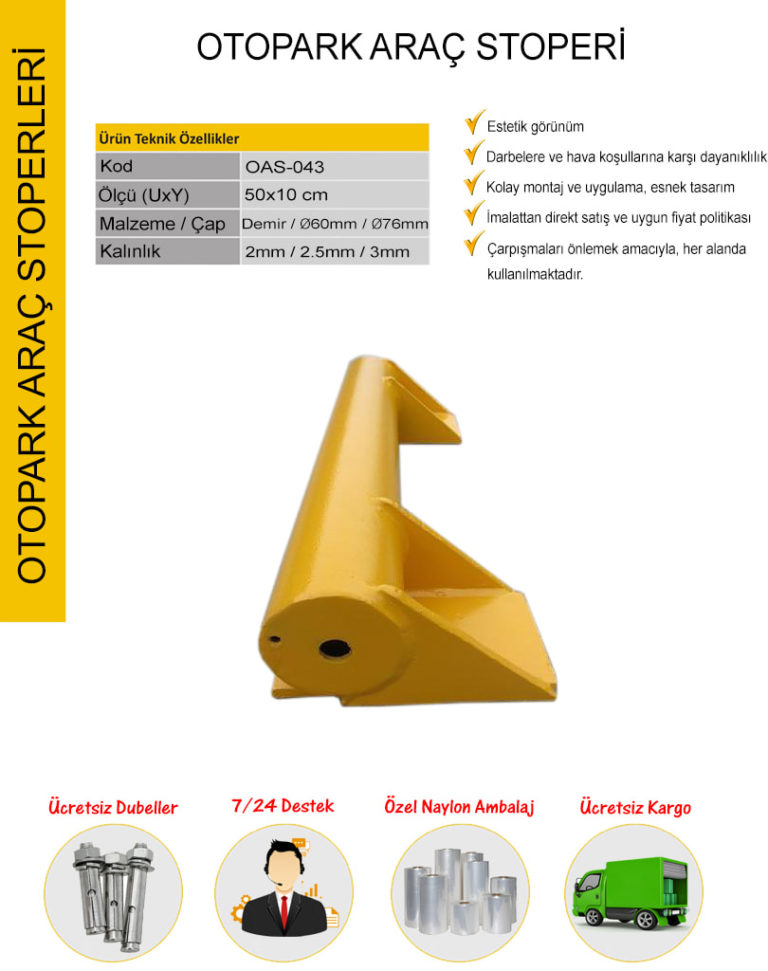 OTOPARK ARAÇ STOPERLERİ

OTOPARK ARAÇ STOPERİ

| Ürün Teknik Özellikler | |
|---|---|
| Kod | OAS-043 |
| Ölçü (UxY) | 50x10 cm |
| Malzeme / Çap | Demir / Ø60mm / Ø76mm |
| Kalınlık | 2mm / 2.5mm / 3mm |

Estetik görünüm
Darbelere ve hava koşullarına karşı dayanıklılık
Kolay montaj ve uygulama, esnek tasarım
İmalattan direkt satış ve uygun fiyat politikası
Çarpışmaları önlemek amacıyla, her alanda kullanılmaktadır.

Ücretsiz Dubeller
7/24 Destek
Özel Naylon Ambalaj
Ücretsiz Kargo